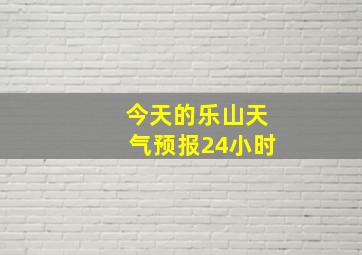 今天的乐山天气预报24小时